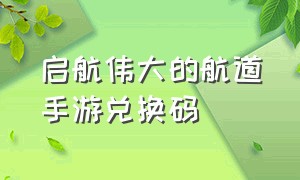 启航伟大的航道
手游兑换码